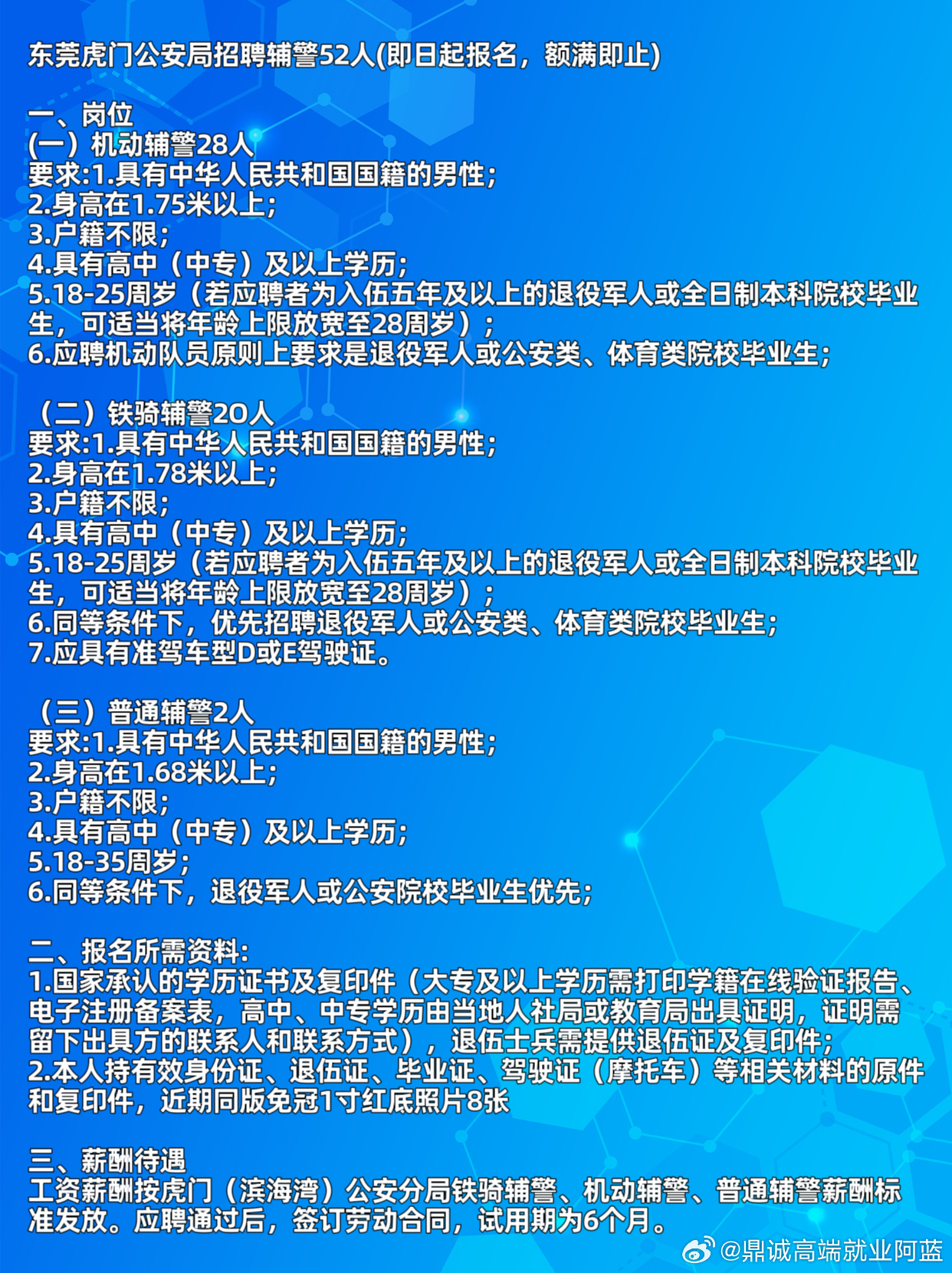 东莞虎门公安局招聘辅警52人(即日起报名，额满即止)

一、岗位
(一）机动辅警28人
要求:1.具有中华人民共和国国籍的男性；
2.身高在1.75米以上；
3.户籍不限；
4.具有高中（中专）及以上学历；
5.18-25周岁（若应聘者为入伍五年及以上的退役军人或全日制本科院校毕业生，可适当将年龄上限放宽至28周岁）；
6.应聘机动队员原则上要求是退役军人或公安类、体育类院校毕业生；

（二）铁骑辅警20人
要求:1.具有中华人民共和国国籍的男性；
2.身高在1.78米以上；
3.户籍不限；
4.具有高中（中专）及以上学历；
5.18-25周岁（若应聘者为入伍五年及以上的退役军人或全日制本科院校毕业生，可适当将年龄上限放宽至28周岁）；
6.同等条件下，优先招聘退役军人或公安类、体育类院校毕业生；
7.应具有准驾车型D或E驾驶证。

（三）普通辅警2人
要求:1.具有中华人民共和国国籍的男性；
2.身高在1.68米以上；
3.户籍不限；
4.具有高中（中专）及以上学历；
5.18-35周岁；
6.同等条件下，退役军人或公安院校毕业生优先；

二、报名所需资料:
1.国家承认的学历证书及复印件（大专及以上学历需打印学籍在线验证报告、电子注册备案表，高中、中专学历由当地人社局或教育局出具证明，证明需留下出具方的联系人和联系方式），退伍士兵需提供退伍证及复印件；
2.本人持有效身份证、退伍证、毕业证、驾驶证（摩托车）等相关材料的原件和复印件，近期同版免冠1寸红底照片8张

三、薪酬待遇
工资薪酬按虎门（滨海湾）公安分局铁骑辅警、机动辅警、普通辅警薪酬标准发放。应聘通过后，签订劳动合同，试用期为6个月。

@鼎诚高端就业阿蓝